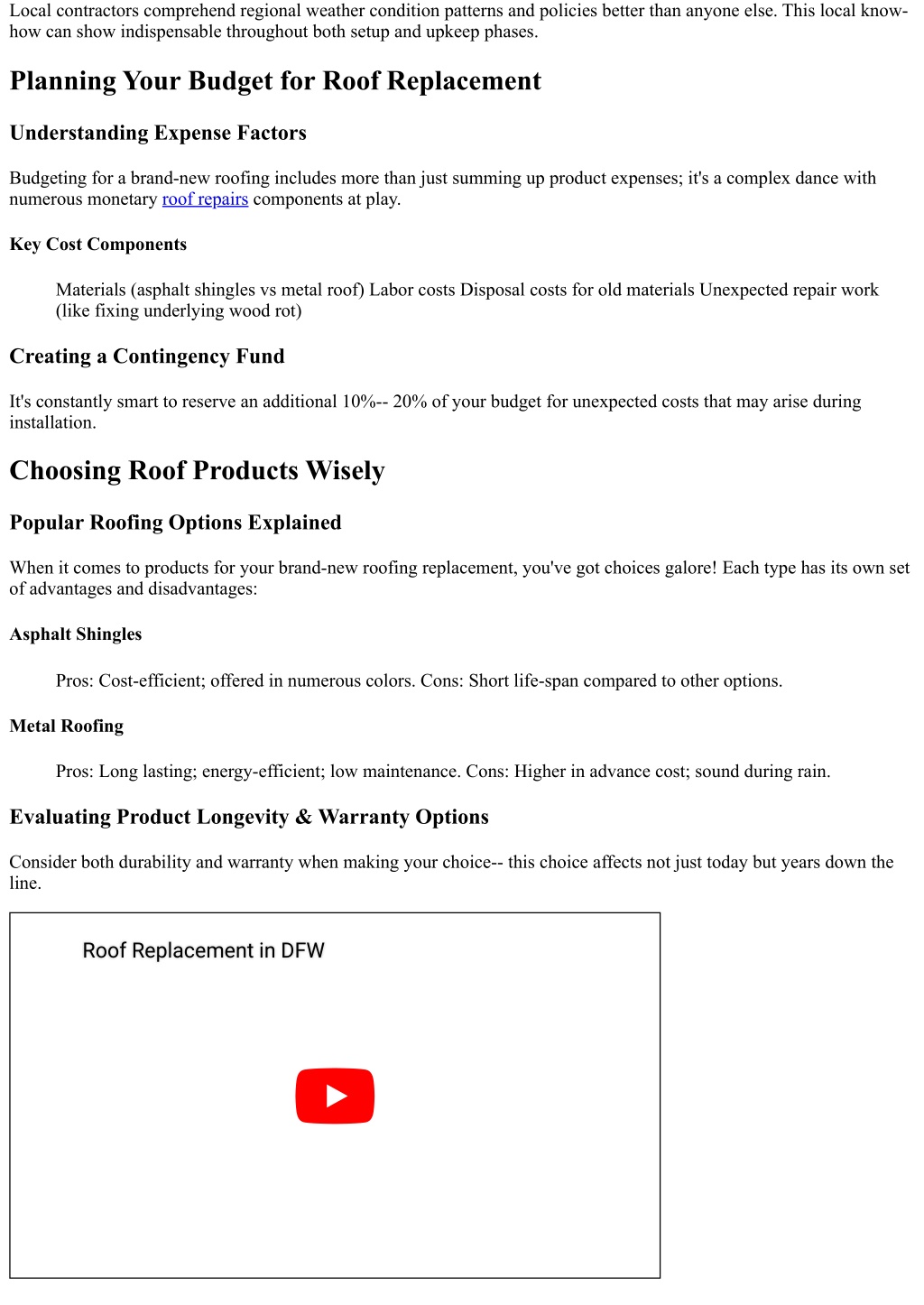 Local contractors comprehend regional weather condition patterns and policies better than anyone else. This local know-how can show indispensable throughout both setup and upkeep phases.

Planning Your Budget for Roof Replacement

Understanding Expense Factors

Budgeting for a brand-new roofing includes more than just summing up product expenses; it's a complex dance with numerous monetary roof repairs components at play.

Key Cost Components

Materials (asphalt shingles vs metal roof) Labor costs Disposal costs for old materials Unexpected repair work (like fixing underlying wood rot)

Creating a Contingency Fund

It's constantly smart to reserve an additional 10%-- 20% of your budget for unexpected costs that may arise during installation.

Choosing Roof Products Wisely

Popular Roofing Options Explained

When it comes to products for your brand-new roofing replacement, you've got choices galore! Each type has its own set of advantages and disadvantages:

Asphalt Shingles

Pros: Cost-efficient; offered in numerous colors. Cons: Short life-span compared to other options.

Metal Roofing

Pros: Long lasting; energy-efficient; low maintenance. Cons: Higher in advance cost; sound during rain.

Evaluating Product Longevity & Warranty Options

Consider both durability and warranty when making your choice-- this choice affects not just today but years down the line.

Roof Replacement in DFW